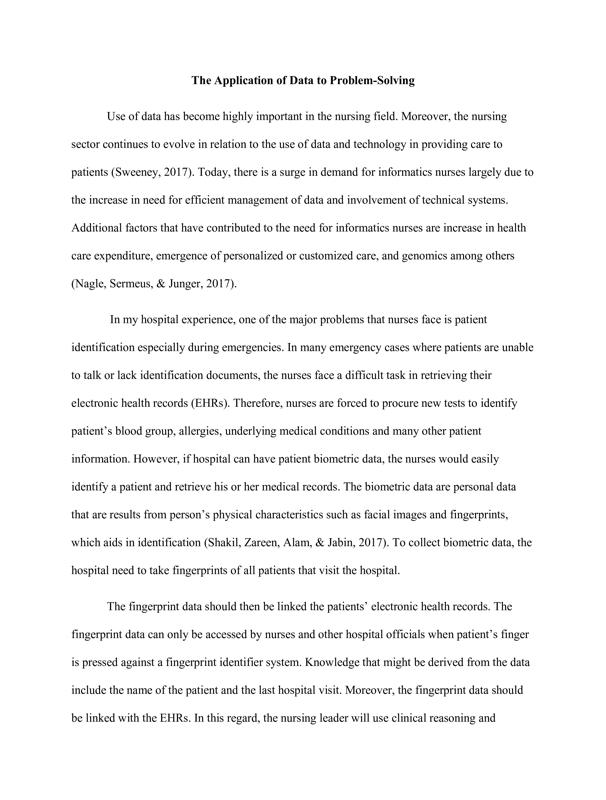 The Application of Data to Problem-Solving

Use of data has become highly important in the nursing field. Moreover, the nursing sector continues to evolve in relation to the use of data and technology in providing care to patients (Sweeney, 2017). Today, there is a surge in demand for informatics nurses largely due to the increase in need for efficient management of data and involvement of technical systems. Additional factors that have contributed to the need for informatics nurses are increase in health care expenditure, emergence of personalized or customized care, and genomics among others (Nagle, Sermeus, & Junger, 2017).

In my hospital experience, one of the major problems that nurses face is patient identification especially during emergencies. In many emergency cases where patients are unable to talk or lack identification documents, the nurses face a difficult task in retrieving their electronic health records (EHRs). Therefore, nurses are forced to procure new tests to identify patient's blood group, allergies, underlying medical conditions and many other patient information. However, if hospital can have patient biometric data, the nurses would easily identify a patient and retrieve his or her medical records. The biometric data are personal data that are results from person's physical characteristics such as facial images and fingerprints, which aids in identification (Shakil, Zareen, Alam, & Jabin, 2017). To collect biometric data, the hospital need to take fingerprints of all patients that visit the hospital.

The fingerprint data should then be linked the patients' electronic health records. The fingerprint data can only be accessed by nurses and other hospital officials when patient's finger is pressed against a fingerprint identifier system. Knowledge that might be derived from the data include the name of the patient and the last hospital visit. Moreover, the fingerprint data should be linked with the EHRs. In this regard, the nursing leader will use clinical reasoning and